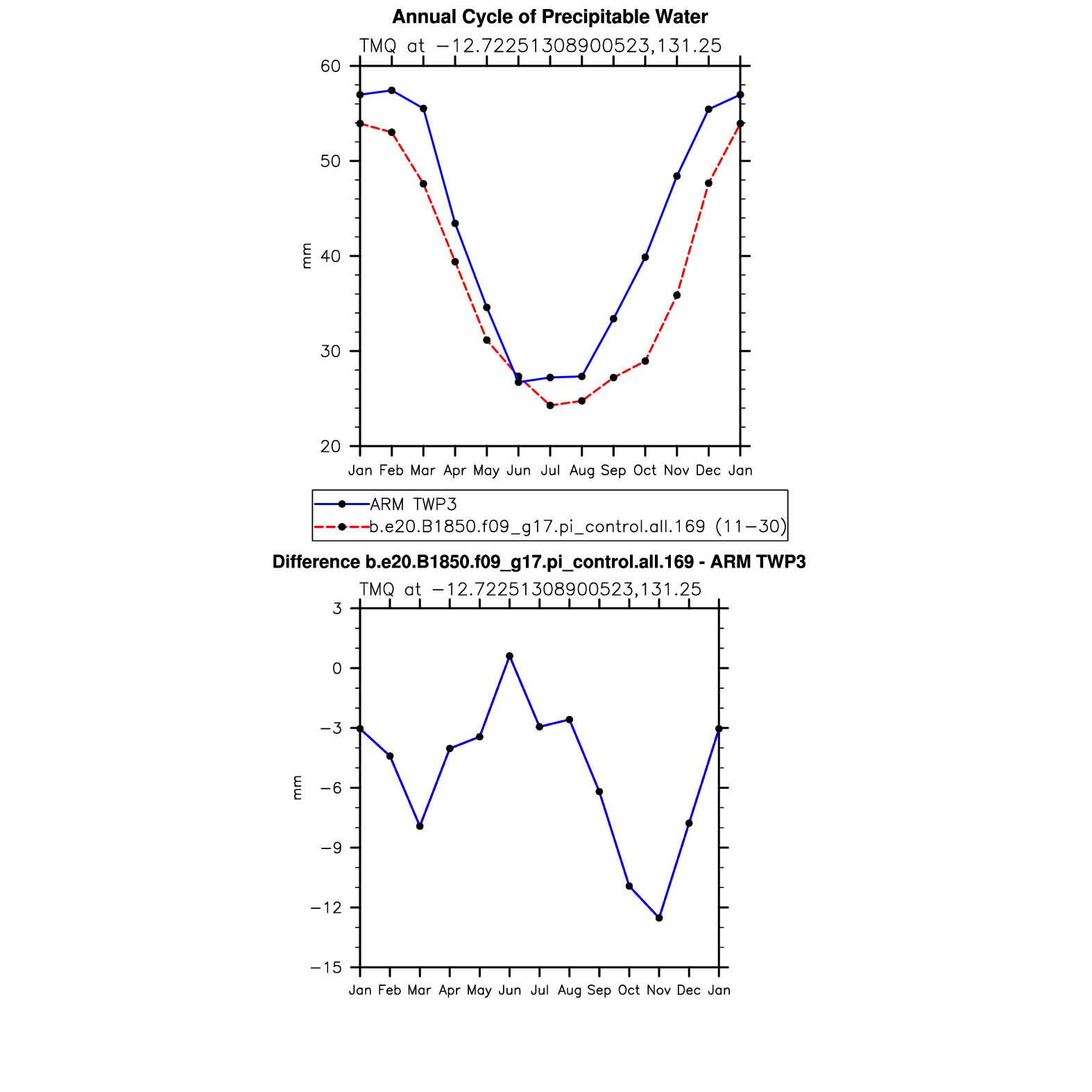 Annual Cycle of Precipitable Water

TMQ at −12.72251308900523,131.25

60
50
40
30
20

mm

Jan Feb Mar Apr May Jun Jul Aug Sep Oct Nov Dec Jan

ARM TWP3
b.e20.B1850.f09_g17.pi_control.all.169 (11−30)

Difference b.e20.B1850.f09_g17.pi_control.all.169 - ARM TWP3

TMQ at −12.72251308900523,131.25

3
0
−3
−6
−9
−12
−15

mm

Jan Feb Mar Apr May Jun Jul Aug Sep Oct Nov Dec Jan